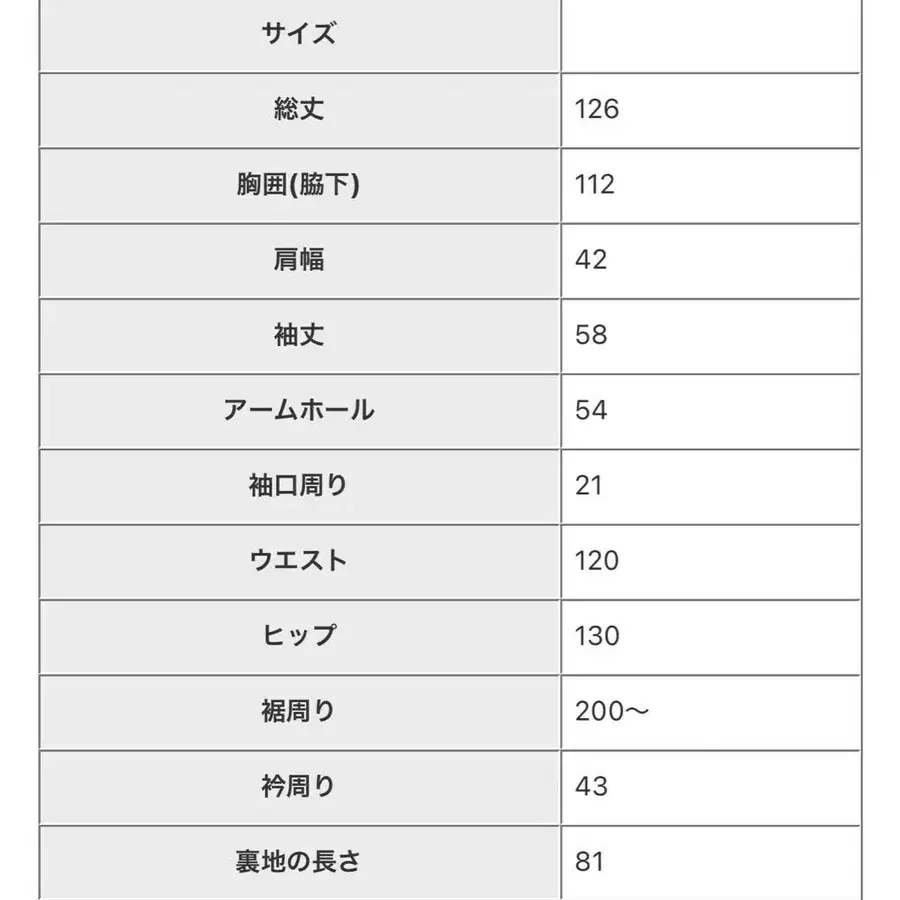 | サイズ | |
|---|---|
| 総丈 | 126 |
| 胸囲(脇下) | 112 |
| 肩幅 | 42 |
| 袖丈 | 58 |
| アームホール | 54 |
| 袖口周り | 21 |
| ウエスト | 120 |
| ヒップ | 130 |
| 裾周り | 200〜 |
| 衿周り | 43 |
| 裏地の長さ | 81 |